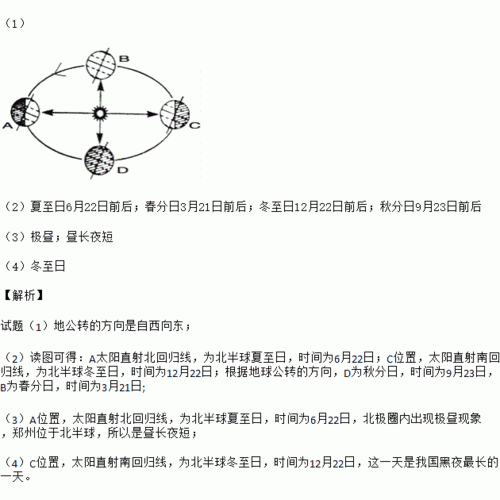 （1）

B
A
C
D

（2）夏至日6月22日前后；春分日3月21日前后；冬至日12月22日前后；秋分日9月23日前后

（3）极昼；昼长夜短

（4）冬至日

【解析】

试题（1）地公转的方向是自西向东；

（2）读图可得：A太阳直射北回归线，为北半球夏至日，时间为6月22日；C位置，太阳直射南回归线，为北半球冬至日，时间为12月22日；根据地球公转的方向，D为秋分日，时间为9月23日，B为春分日，时间为3月21日;

（3）A位置，太阳直射北回归线，为北半球夏至日，时间为6月22日，北极圈内出现极昼现象，郑州位于北半球，所以是昼长夜短；

（4）C位置，太阳直射南回归线，为北半球冬至日，时间为12月22日，这一天是我国黑夜最长的一天。